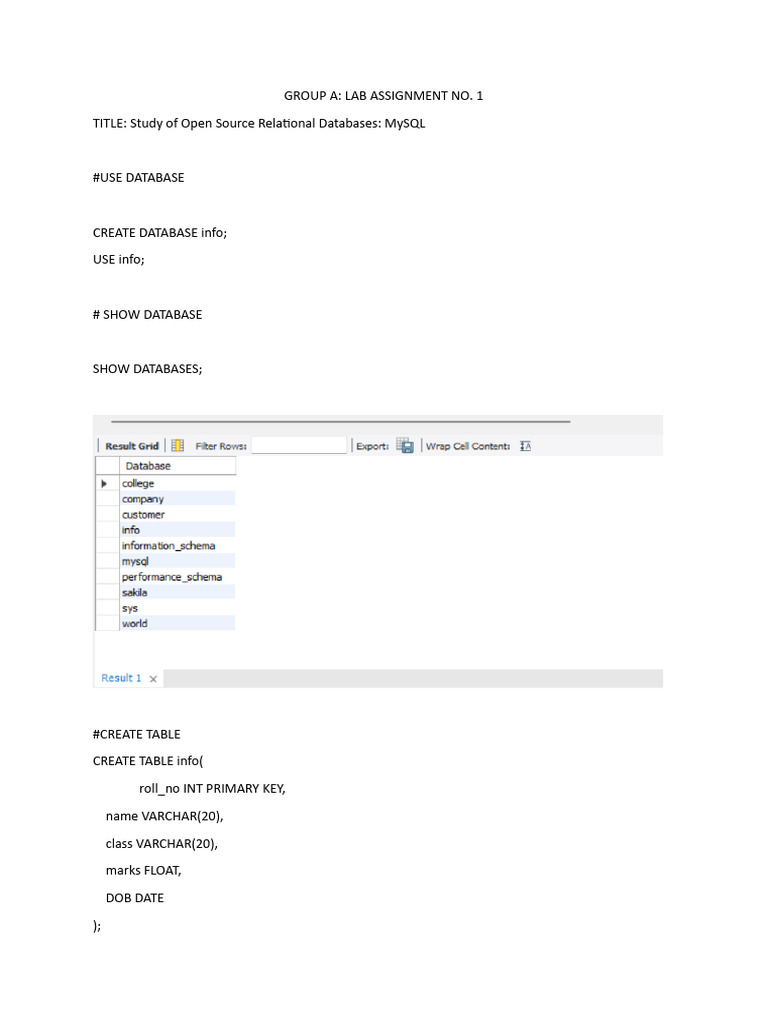 GROUP A: LAB ASSIGNMENT NO. 1

TITLE: Study of Open Source Relational Databases: MySQL

#USE DATABASE

CREATE DATABASE info;
USE info;

# SHOW DATABASE

SHOW DATABASES;

Result Grid | Filter Rows: | Export: | Wrap Cell Content:

| Database |
|---|
| college |
| company |
| customer |
| info |
| information_schema |
| mysql |
| performance_schema |
| sakila |
| sys |
| world |

Result 1 ×

#CREATE TABLE
CREATE TABLE info(
roll_no INT PRIMARY KEY,
name VARCHAR(20),
class VARCHAR(20),
marks FLOAT,
DOB DATE
);